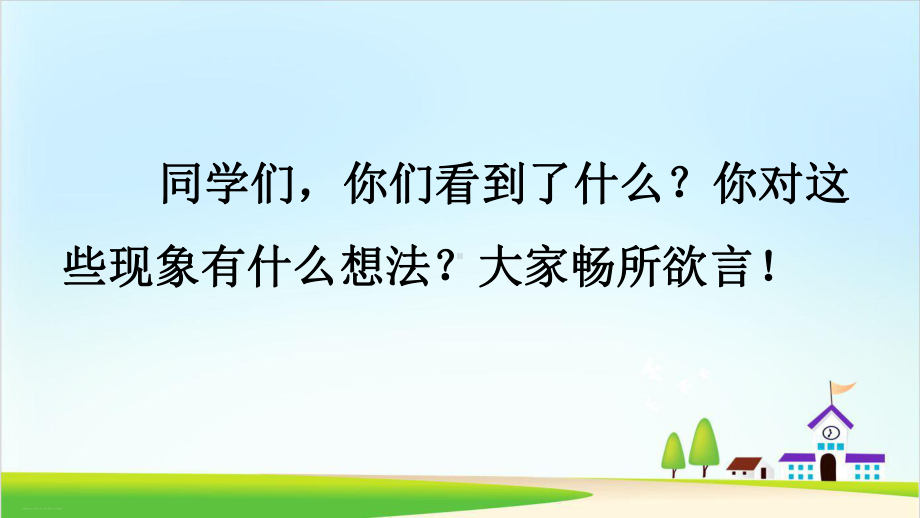 同学们，你们看到了什么？你对这些现象有什么想法？大家畅所欲言！